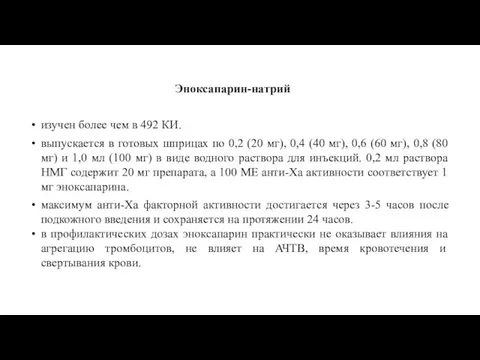 Эноксапарин-натрий

• изучен более чем в 492 КИ.

• выпускается в готовых шприцах по 0,2 (20 мг), 0,4 (40 мг), 0,6 (60 мг), 0,8 (80 мг) и 1,0 мл (100 мг) в виде водного раствора для инъекций. 0,2 мл раствора НМГ содержит 20 мг препарата, а 100 МЕ анти-Ха активности соответствует 1 мг эноксапарина.

• максимум анти-Ха факторной активности достигается через 3-5 часов после подкожного введения и сохраняется на протяжении 24 часов.

• в профилактических дозах эноксапарин практически не оказывает влияния на агрегацию тромбоцитов, не влияет на АЧТВ, время кровотечения и свертывания крови.